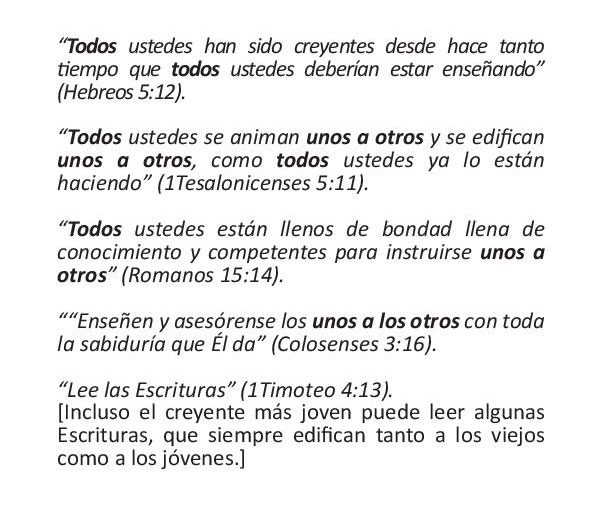 “Todos ustedes han sido creyentes desde hace tanto tiempo que todos ustedes deberían estar enseñando” (Hebreos 5:12).

“Todos ustedes se animan unos a otros y se edifican unos a otros, como todos ustedes ya lo están haciendo” (1Tesalonicenses 5:11).

“Todos ustedes están llenos de bondad llena de conocimiento y competentes para instruirse unos a otros” (Romanos 15:14).

““Enseñen y asesórense los unos a los otros con toda la sabiduría que Él da” (Colosenses 3:16).

“Lee las Escrituras” (1Timoteo 4:13).
[Incluso el creyente más joven puede leer algunas Escrituras, que siempre edifican tanto a los viejos como a los jóvenes.]